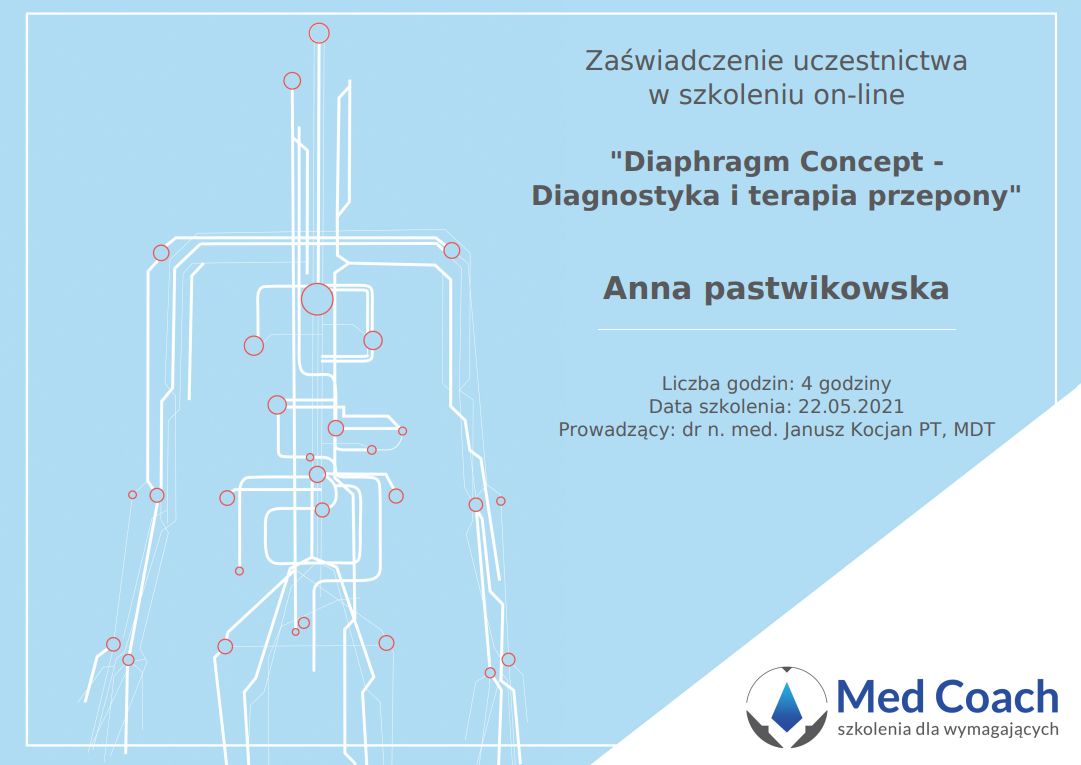 Zaświadczenie uczestnictwa w szkoleniu on-line

"Diaphragm Concept - Diagnostyka i terapia przepony"

Anna pastwikowska

Liczba godzin: 4 godziny
Data szkolenia: 22.05.2021
Prowadzący: dr n. med. Janusz Kocjan PT, MDT

Med Coach
szkolenia dla wymagających